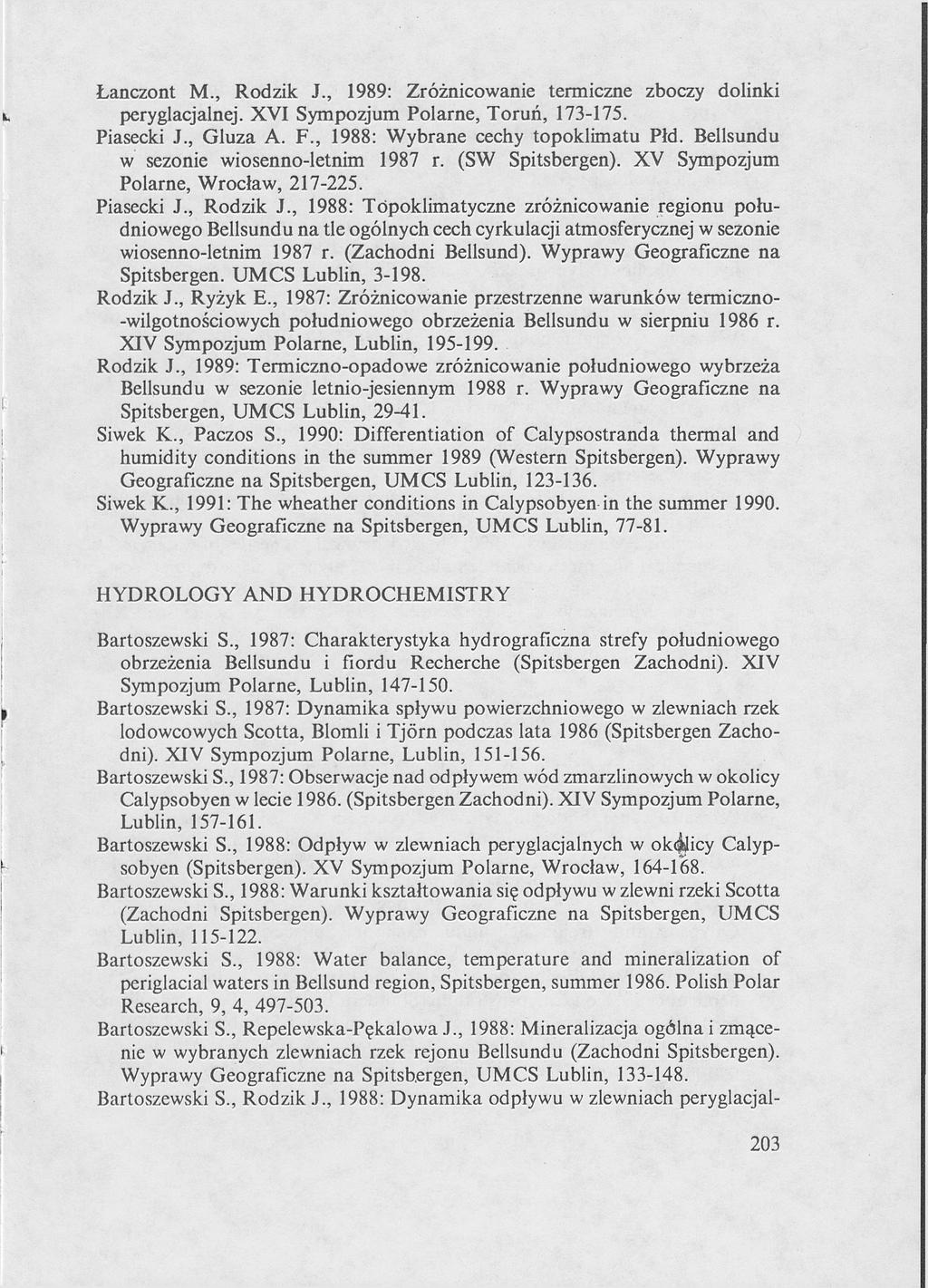 Łanczont M., Rodzik J., 1989: Zróżnicowanie termiczne zboczy dolinki peryglacjalnej. XVI Sympozjum Polarne, Toruń, 173-175.
Piasecki J., Gluza A. F., 1988: Wybrane cechy topoklimatu Płd. Bellsundu w sezonie wiosenno-letnim 1987 r. (SW Spitsbergen). XV Sympozjum Polarne, Wrocław, 217-225.
Piasecki J., Rodzik J., 1988: Topoklimatyczne zróżnicowanie regionu południowego Bellsundu na tle ogólnych cech cyrkulacji atmosferycznej w sezonie wiosenno-letnim 1987 r. (Zachodni Bellsund). Wyprawy Geograficzne na Spitsbergen. UMCS Lublin, 3-198.
Rodzik J., Ryżyk E., 1987: Zróżnicowanie przestrzenne warunków termiczno-wilgotnościowych południowego obrzeżenia Bellsundu w sierpniu 1986 r. XIV Sympozjum Polarne, Lublin, 195-199.
Rodzik J., 1989: Termiczno-opadowe zróżnicowanie południowego wybrzeża Bellsundu w sezonie letnio-jesiennym 1988 r. Wyprawy Geograficzne na Spitsbergen, UMCS Lublin, 29-41.
Siwek K., Paczos S., 1990: Differentiation of Calypsostranda thermal and humidity conditions in the summer 1989 (Western Spitsbergen). Wyprawy Geograficzne na Spitsbergen, UMCS Lublin, 123-136.
Siwek K., 1991: The wheather conditions in Calypsobyen in the summer 1990. Wyprawy Geograficzne na Spitsbergen, UMCS Lublin, 77-81.

HYDROLOGY AND HYDROCHEMISTRY

Bartoszewski S., 1987: Charakterystyka hydrograficzna strefy południowego obrzeżenia Bellsundu i fiordu Recherche (Spitsbergen Zachodni). XIV Sympozjum Polarne, Lublin, 147-150.
Bartoszewski S., 1987: Dynamika spływu powierzchniowego w zlewniach rzek lodowcowych Scotta, Blomli i Tjörn podczas lata 1986 (Spitsbergen Zachodni). XIV Sympozjum Polarne, Lublin, 151-156.
Bartoszewski S., 1987: Obserwacje nad odpływem wód zmarzlinowych w okolicy Calypsobyen w lecie 1986. (Spitsbergen Zachodni). XIV Sympozjum Polarne, Lublin, 157-161.
Bartoszewski S., 1988: Odpływ w zlewniach peryglacjalnych w okolicy Calypsobyen (Spitsbergen). XV Sympozjum Polarne, Wrocław, 164-168.
Bartoszewski S., 1988: Warunki kształtowania się odpływu w zlewni rzeki Scotta (Zachodni Spitsbergen). Wyprawy Geograficzne na Spitsbergen, UMCS Lublin, 115-122.
Bartoszewski S., 1988: Water balance, temperature and mineralization of periglacial waters in Bellsund region, Spitsbergen, summer 1986. Polish Polar Research, 9, 4, 497-503.
Bartoszewski S., Repelewska-Pękalowa J., 1988: Mineralizacja ogólna i zmącenie w wybranych zlewniach rzek rejonu Bellsundu (Zachodni Spitsbergen). Wyprawy Geograficzne na Spitsbergen, UMCS Lublin, 133-148.
Bartoszewski S., Rodzik J., 1988: Dynamika odpływu w zlewniach peryglacjal-

203